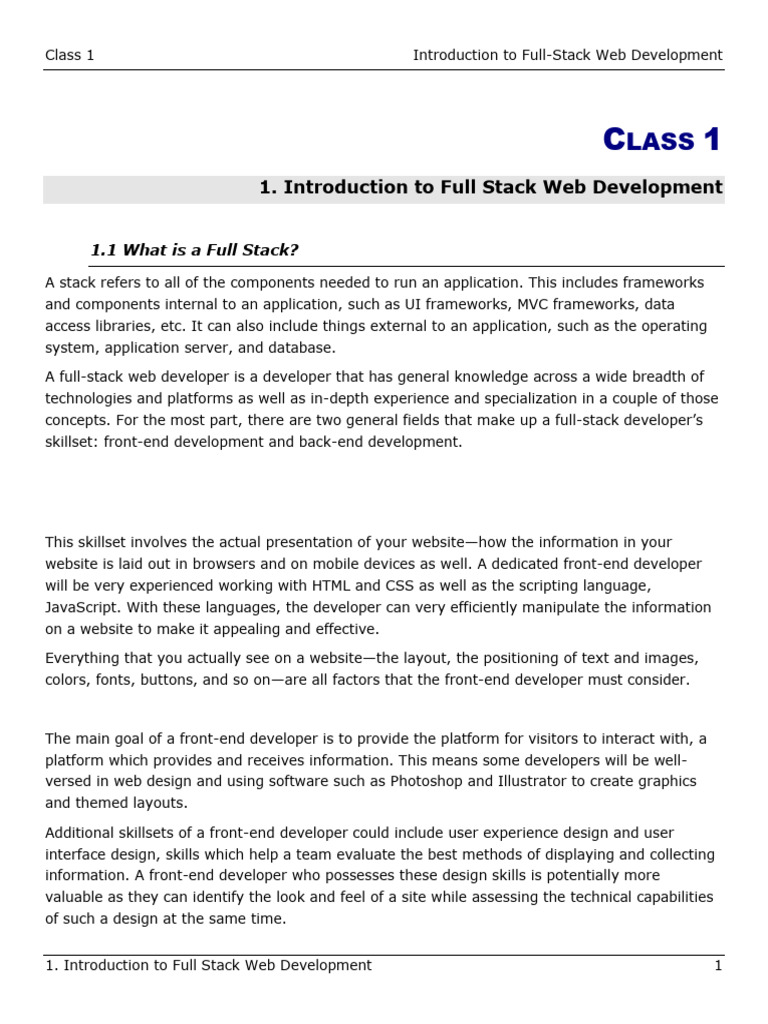 Class 1

Introduction to Full-Stack Web Development

CLASS 1

1. Introduction to Full Stack Web Development

1.1 What is a Full Stack?

A stack refers to all of the components needed to run an application. This includes frameworks and components internal to an application, such as UI frameworks, MVC frameworks, data access libraries, etc. It can also include things external to an application, such as the operating system, application server, and database.

A full-stack web developer is a developer that has general knowledge across a wide breadth of technologies and platforms as well as in-depth experience and specialization in a couple of those concepts. For the most part, there are two general fields that make up a full-stack developer's skillset: front-end development and back-end development.

This skillset involves the actual presentation of your website—how the information in your website is laid out in browsers and on mobile devices as well. A dedicated front-end developer will be very experienced working with HTML and CSS as well as the scripting language, JavaScript. With these languages, the developer can very efficiently manipulate the information on a website to make it appealing and effective.

Everything that you actually see on a website—the layout, the positioning of text and images, colors, fonts, buttons, and so on—are all factors that the front-end developer must consider.

The main goal of a front-end developer is to provide the platform for visitors to interact with, a platform which provides and receives information. This means some developers will be well-versed in web design and using software such as Photoshop and Illustrator to create graphics and themed layouts.

Additional skillsets of a front-end developer could include user experience design and user interface design, skills which help a team evaluate the best methods of displaying and collecting information. A front-end developer who possesses these design skills is potentially more valuable as they can identify the look and feel of a site while assessing the technical capabilities of such a design at the same time.

1. Introduction to Full Stack Web Development

1